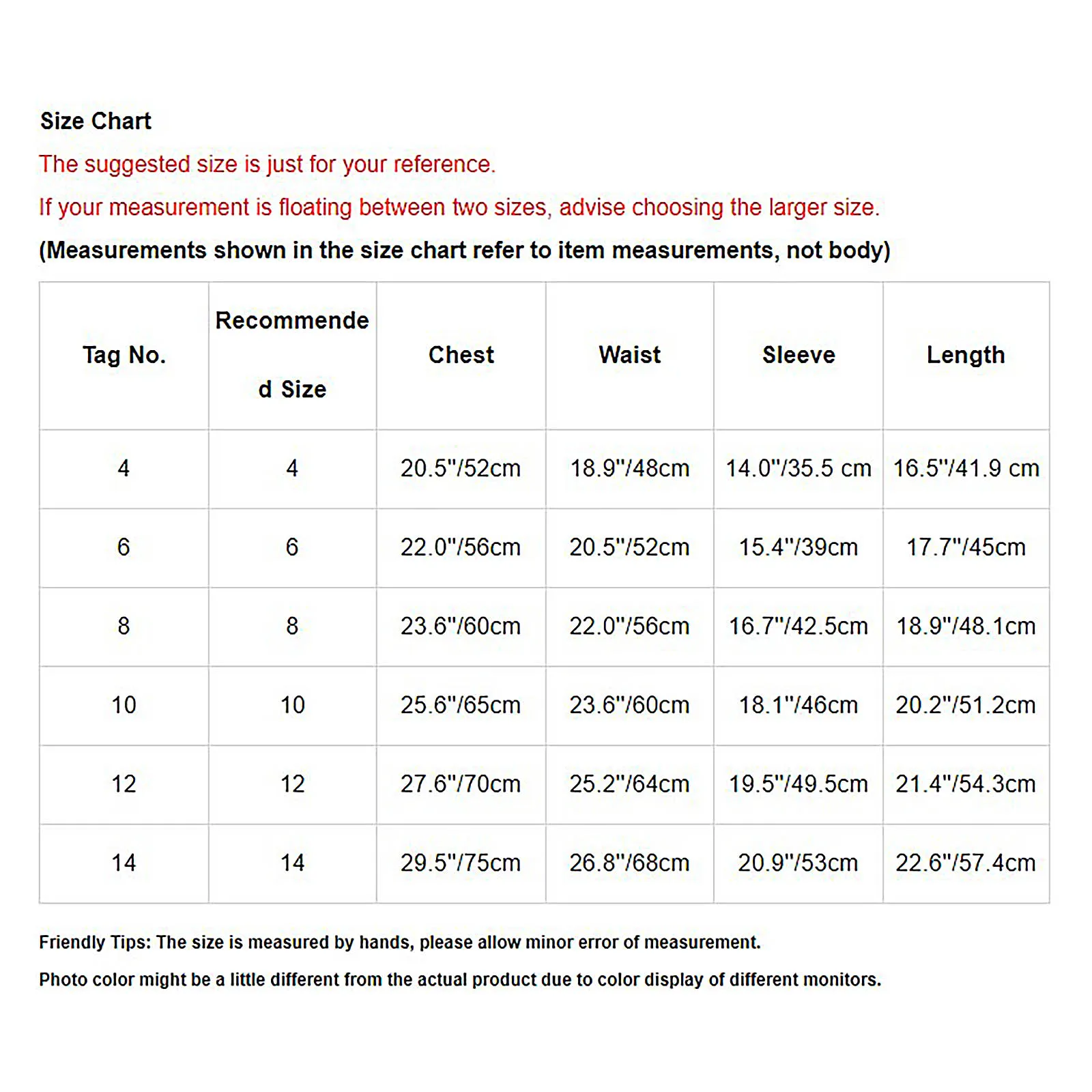 Size Chart

The suggested size is just for your reference.

If your measurement is floating between two sizes, advise choosing the larger size.

(Measurements shown in the size chart refer to item measurements, not body)

| Tag No. | Recommended Size | Chest | Waist | Sleeve | Length |
|---|---|---|---|---|---|
| 4 | 4 | 20.5"/52cm | 18.9"/48cm | 14.0"/35.5 cm | 16.5"/41.9 cm |
| 6 | 6 | 22.0"/56cm | 20.5"/52cm | 15.4"/39cm | 17.7"/45cm |
| 8 | 8 | 23.6"/60cm | 22.0"/56cm | 16.7"/42.5cm | 18.9"/48.1cm |
| 10 | 10 | 25.6"/65cm | 23.6"/60cm | 18.1"/46cm | 20.2"/51.2cm |
| 12 | 12 | 27.6"/70cm | 25.2"/64cm | 19.5"/49.5cm | 21.4"/54.3cm |
| 14 | 14 | 29.5"/75cm | 26.8"/68cm | 20.9"/53cm | 22.6"/57.4cm |

Friendly Tips: The size is measured by hands, please allow minor error of measurement.

Photo color might be a little different from the actual product due to color display of different monitors.